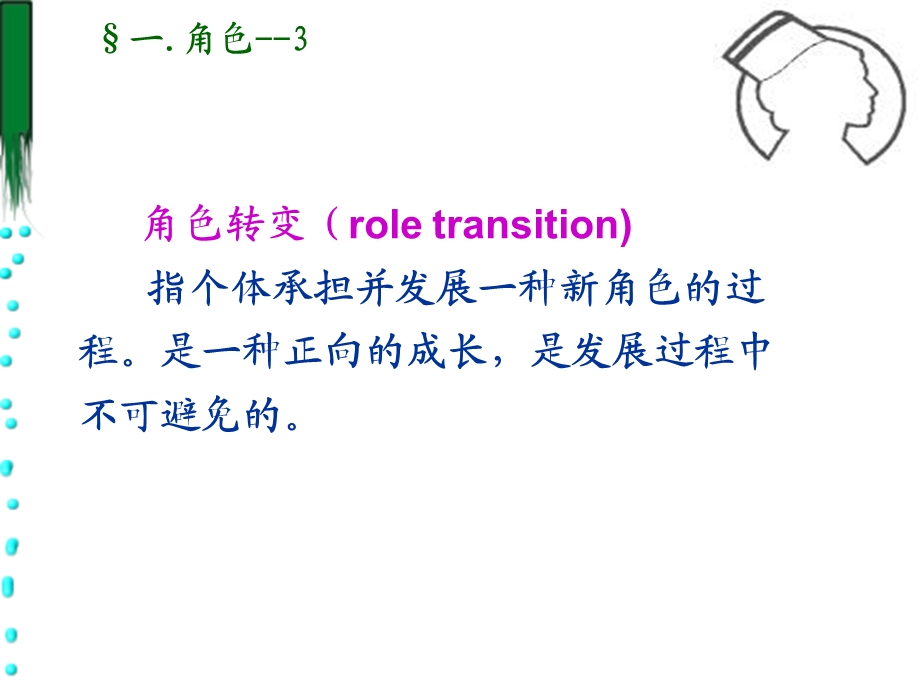 §一. 角色--3

角色转变（ role transition)

指个体承担并发展一种新角色的过程。是一种正向的成长，是发展过程中不可避免的。